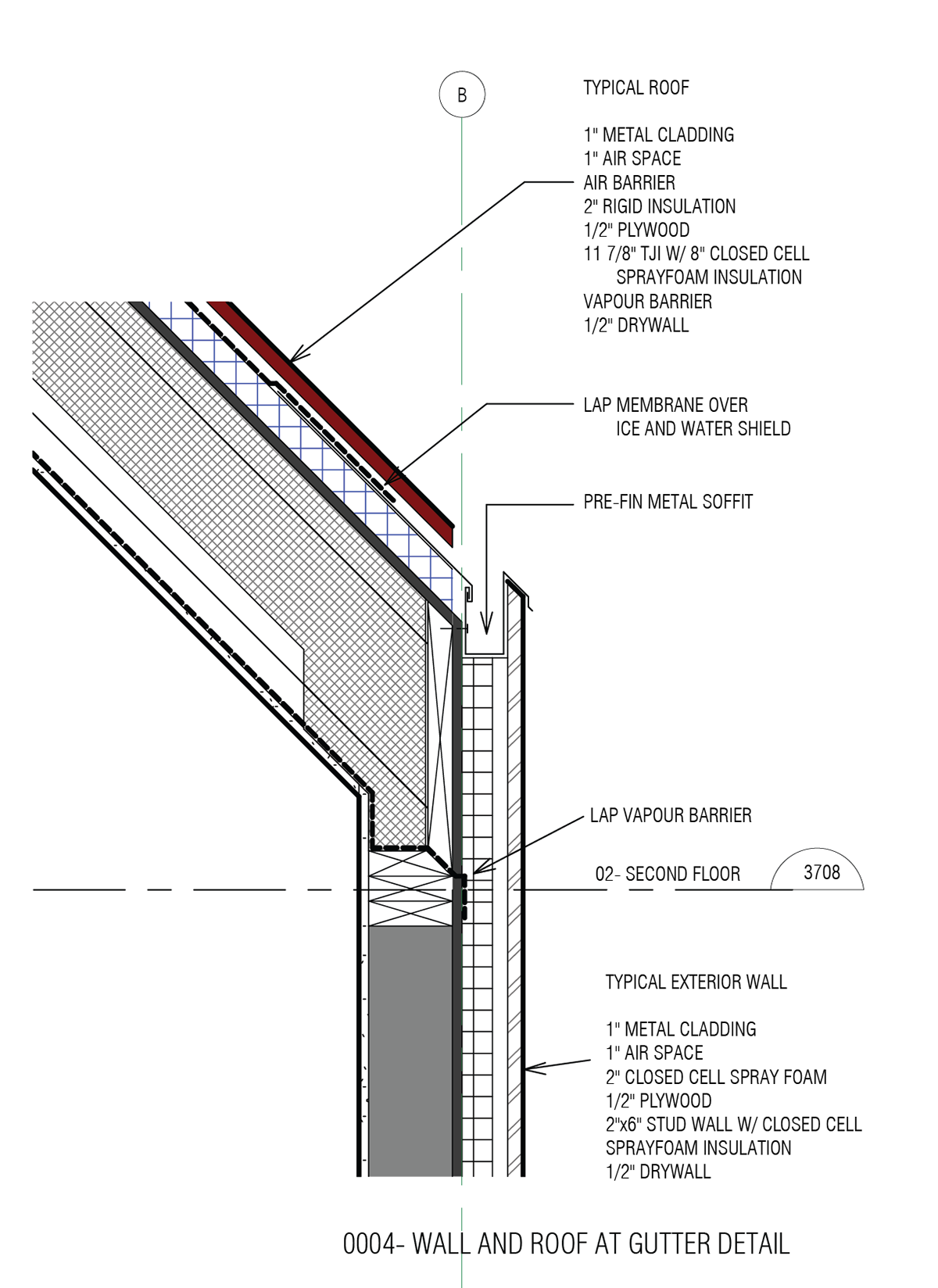 B

TYPICAL ROOF

1" METAL CLADDING
1" AIR SPACE
AIR BARRIER
2" RIGID INSULATION
1/2" PLYWOOD
11 7/8" TJI W/ 8" CLOSED CELL SPRAYFOAM INSULATION
VAPOUR BARRIER
1/2" DRYWALL

LAP MEMBRANE OVER ICE AND WATER SHIELD

PRE-FIN METAL SOFFIT

LAP VAPOUR BARRIER

02- SECOND FLOOR

3708

TYPICAL EXTERIOR WALL

1" METAL CLADDING
1" AIR SPACE
2" CLOSED CELL SPRAY FOAM
1/2" PLYWOOD
2"x6" STUD WALL W/ CLOSED CELL SPRAYFOAM INSULATION
1/2" DRYWALL

0004- WALL AND ROOF AT GUTTER DETAIL